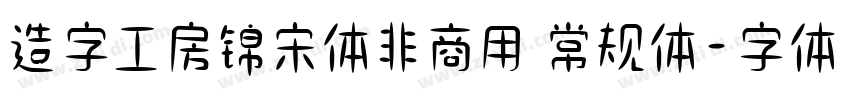 造字工房锦宋体非商用 常规体-字体